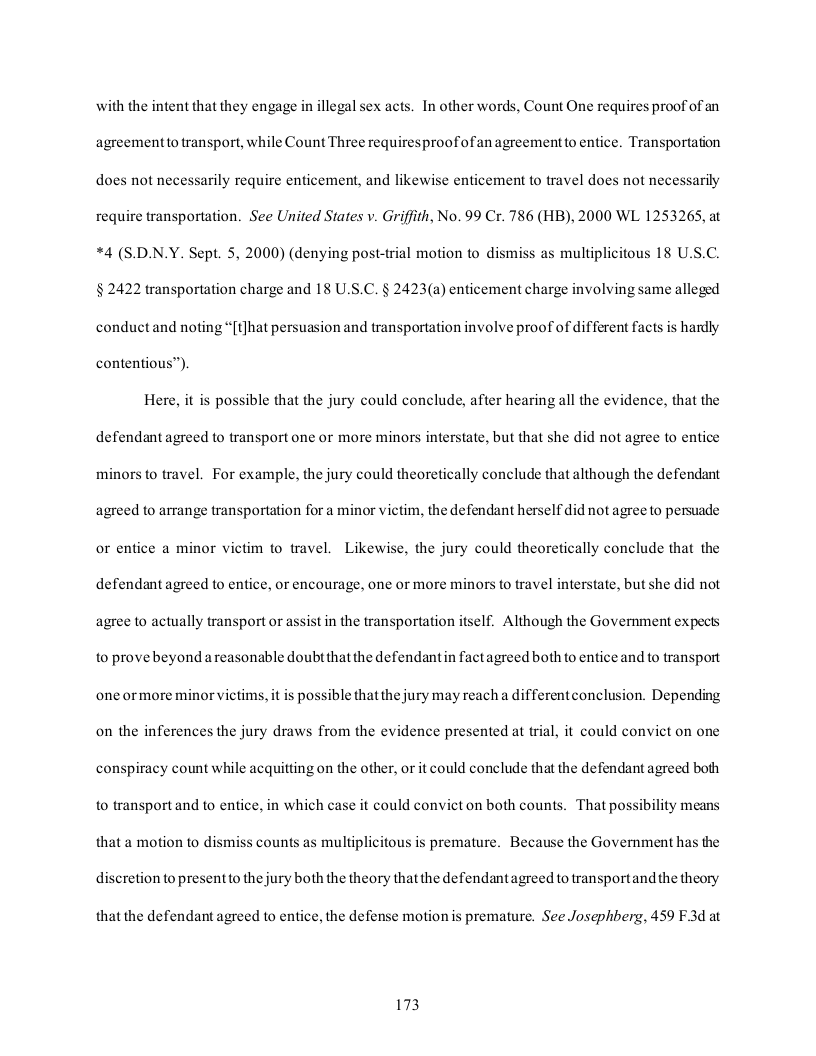 with the intent that they engage in illegal sex acts. In other words, Count One requires proof of an agreement to transport, while Count Three requires proof of an agreement to entice. Transportation does not necessarily require enticement, and likewise enticement to travel does not necessarily require transportation. See United States v. Griffith, No. 99 Cr. 786 (HB), 2000 WL 1253265, at *4 (S.D.N.Y. Sept. 5, 2000) (denying post-trial motion to dismiss as multiplicitous 18 U.S.C. § 2422 transportation charge and 18 U.S.C. § 2423(a) enticement charge involving same alleged conduct and noting "[t]hat persuasion and transportation involve proof of different facts is hardly contentious").

Here, it is possible that the jury could conclude, after hearing all the evidence, that the defendant agreed to transport one or more minors interstate, but that she did not agree to entice minors to travel. For example, the jury could theoretically conclude that although the defendant agreed to arrange transportation for a minor victim, the defendant herself did not agree to persuade or entice a minor victim to travel. Likewise, the jury could theoretically conclude that the defendant agreed to entice, or encourage, one or more minors to travel interstate, but she did not agree to actually transport or assist in the transportation itself. Although the Government expects to prove beyond a reasonable doubt that the defendant in fact agreed both to entice and to transport one or more minor victims, it is possible that the jury may reach a different conclusion. Depending on the inferences the jury draws from the evidence presented at trial, it could convict on one conspiracy count while acquitting on the other, or it could conclude that the defendant agreed both to transport and to entice, in which case it could convict on both counts. That possibility means that a motion to dismiss counts as multiplicitous is premature. Because the Government has the discretion to present to the jury both the theory that the defendant agreed to transport and the theory that the defendant agreed to entice, the defense motion is premature. See Josephberg, 459 F.3d at

173